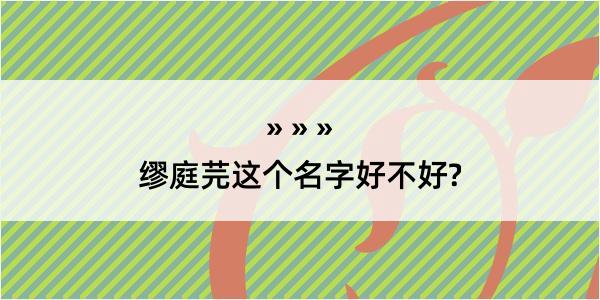 » » »

缪庭芫这个名字好不好?